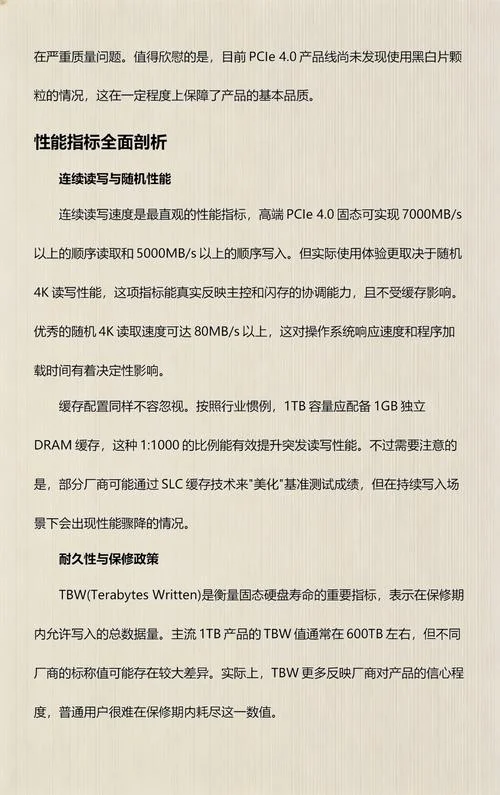 在严重质量问题。值得欣慰的是，目前 PCIe 4.0 产品线尚未发现使用黑白片颗粒的情况，这在一定程度上保障了产品的基本品质。

性能指标全面剖析

连续读写与随机性能

连续读写速度是最直观的性能指标，高端 PCIe 4.0 固态可实现 7000MB/s 以上的顺序读取和 5000MB/s 以上的顺序写入。但实际使用体验更取决于随机 4K 读写性能，这项指标能真实反映主控和闪存的协调能力，且不受缓存影响。优秀的随机 4K 读取速度可达 80MB/s 以上，这对操作系统响应速度和程序加载时间有着决定性影响。

缓存配置同样不容忽视。按照行业惯例，1TB 容量应配备 1GB 独立 DRAM 缓存，这种 1:1000 的比例能有效提升突发读写性能。不过需要注意的是，部分厂商可能通过 SLC 缓存技术来"美化"基准测试成绩，但在持续写入场景下会出现性能骤降的情况。

耐久性与保修政策

TBW(Terabytes Written)是衡量固态硬盘寿命的重要指标，表示在保修期内允许写入的总数据量。主流 1TB 产品的 TBW 值通常在 600TB 左右，但不同厂商的标称值可能存在较大差异。实际上，TBW 更多反映厂商对产品的信心程度，普通用户很难在保修期内耗尽这一数值。